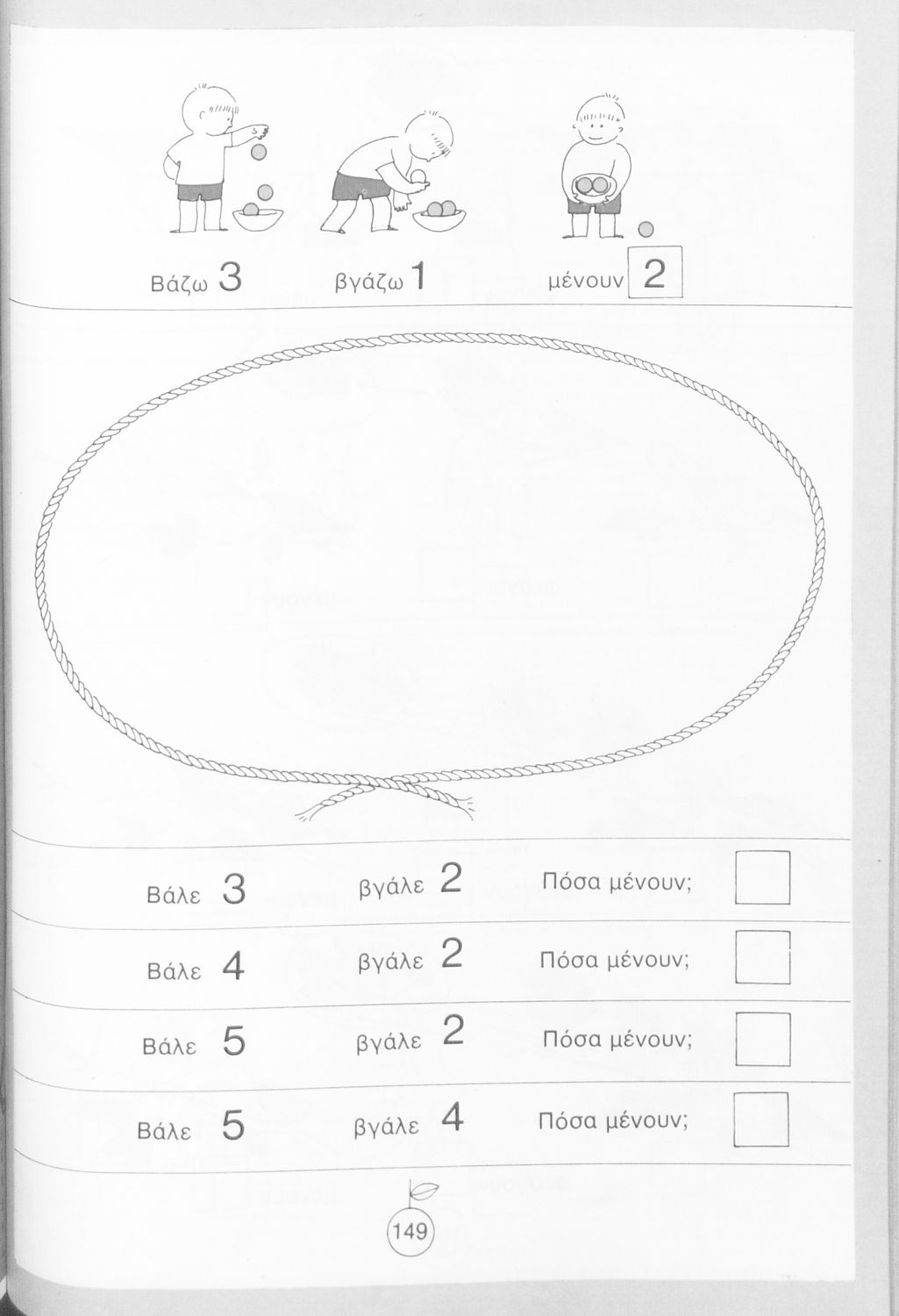 Βάζω 3 βγάζω 1 μένουν 2

Βάλε 3 βγάλε 2 Πόσα μένουν;

Βάλε 4 βγάλε 2 Πόσα μένουν;

Βάλε 5 βγάλε 2 Πόσα μένουν;

Βάλε 5 βγάλε 4 Πόσα μένουν;

149